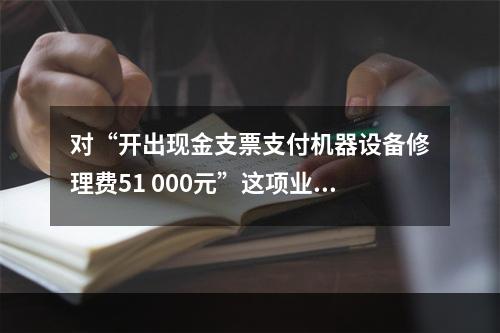 对“开出现金支票支付机器设备修理费51 000元”这项业...